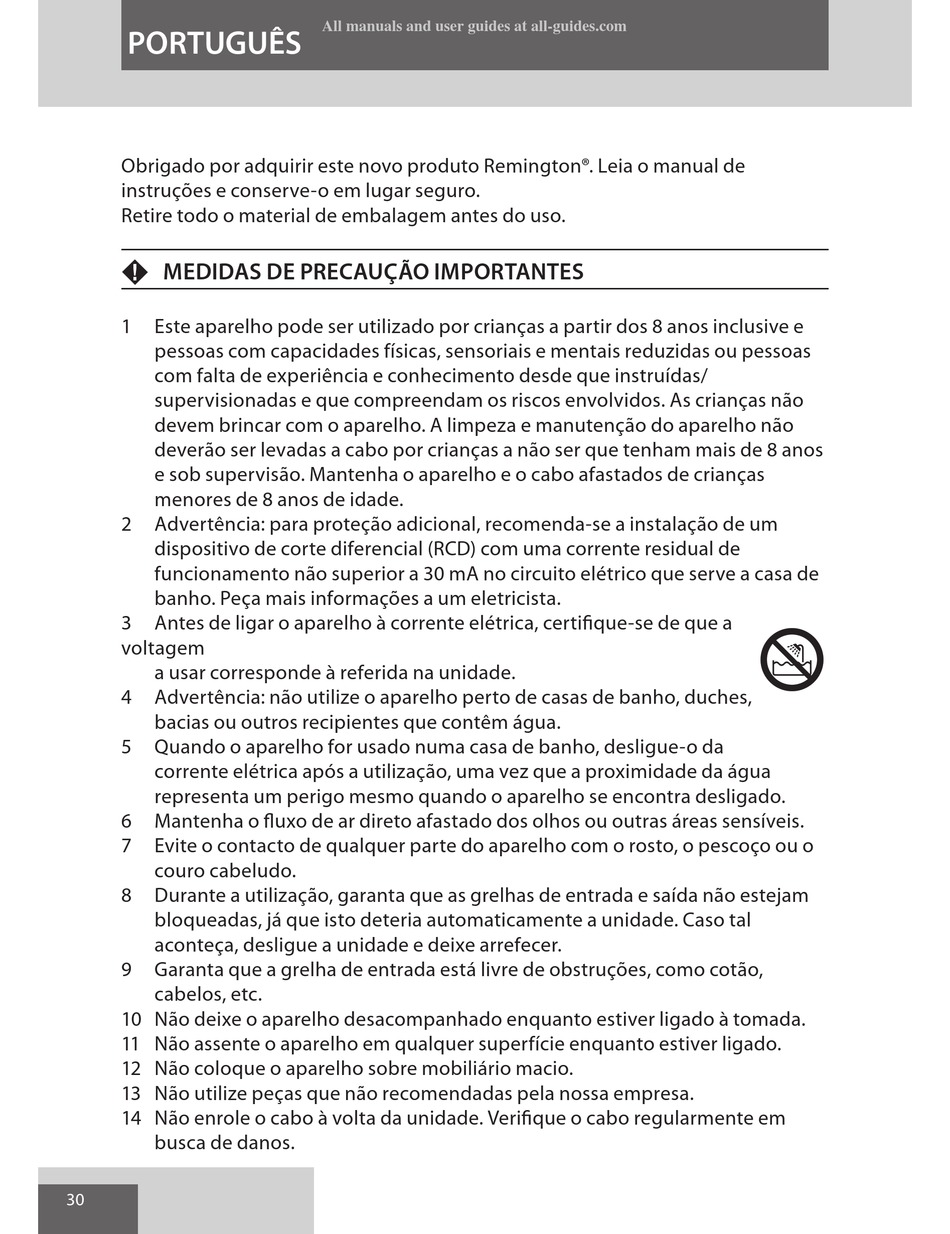 PORTUGUÊS

All manuals and user guides at all-guides.com

Obrigado por adquirir este novo produto Remington®. Leia o manual de instruções e conserve-o em lugar seguro.
Retire todo o material de embalagem antes do uso.

MEDIDAS DE PRECAUÇÃO IMPORTANTES

1 Este aparelho pode ser utilizado por crianças a partir dos 8 anos inclusive e pessoas com capacidades físicas, sensoriais e mentais reduzidas ou pessoas com falta de experiência e conhecimento desde que instruídas/ supervisionadas e que compreendam os riscos envolvidos. As crianças não devem brincar com o aparelho. A limpeza e manutenção do aparelho não deverão ser levadas a cabo por crianças a não ser que tenham mais de 8 anos e sob supervisão. Mantenha o aparelho e o cabo afastados de crianças menores de 8 anos de idade.
2 Advertência: para proteção adicional, recomenda-se a instalação de um dispositivo de corte diferencial (RCD) com uma corrente residual de funcionamento não superior a 30 mA no circuito elétrico que serve a casa de banho. Peça mais informações a um eletricista.
3 Antes de ligar o aparelho à corrente elétrica, certifique-se de que a voltagem
a usar corresponde à referida na unidade.
4 Advertência: não utilize o aparelho perto de casas de banho, duches, bacias ou outros recipientes que contêm água.
5 Quando o aparelho for usado numa casa de banho, desligue-o da corrente elétrica após a utilização, uma vez que a proximidade da água representa um perigo mesmo quando o aparelho se encontra desligado.
6 Mantenha o fluxo de ar direto afastado dos olhos ou outras áreas sensíveis.
7 Evite o contacto de qualquer parte do aparelho com o rosto, o pescoço ou o couro cabeludo.
8 Durante a utilização, garanta que as grelhas de entrada e saída não estejam bloqueadas, já que isto deteria automaticamente a unidade. Caso tal aconteça, desligue a unidade e deixe arrefecer.
9 Garanta que a grelha de entrada está livre de obstruções, como cotão, cabelos, etc.
10 Não deixe o aparelho desacompanhado enquanto estiver ligado à tomada.
11 Não assente o aparelho em qualquer superfície enquanto estiver ligado.
12 Não coloque o aparelho sobre mobiliário macio.
13 Não utilize peças que não recomendadas pela nossa empresa.
14 Não enrole o cabo à volta da unidade. Verifique o cabo regularmente em busca de danos.

30